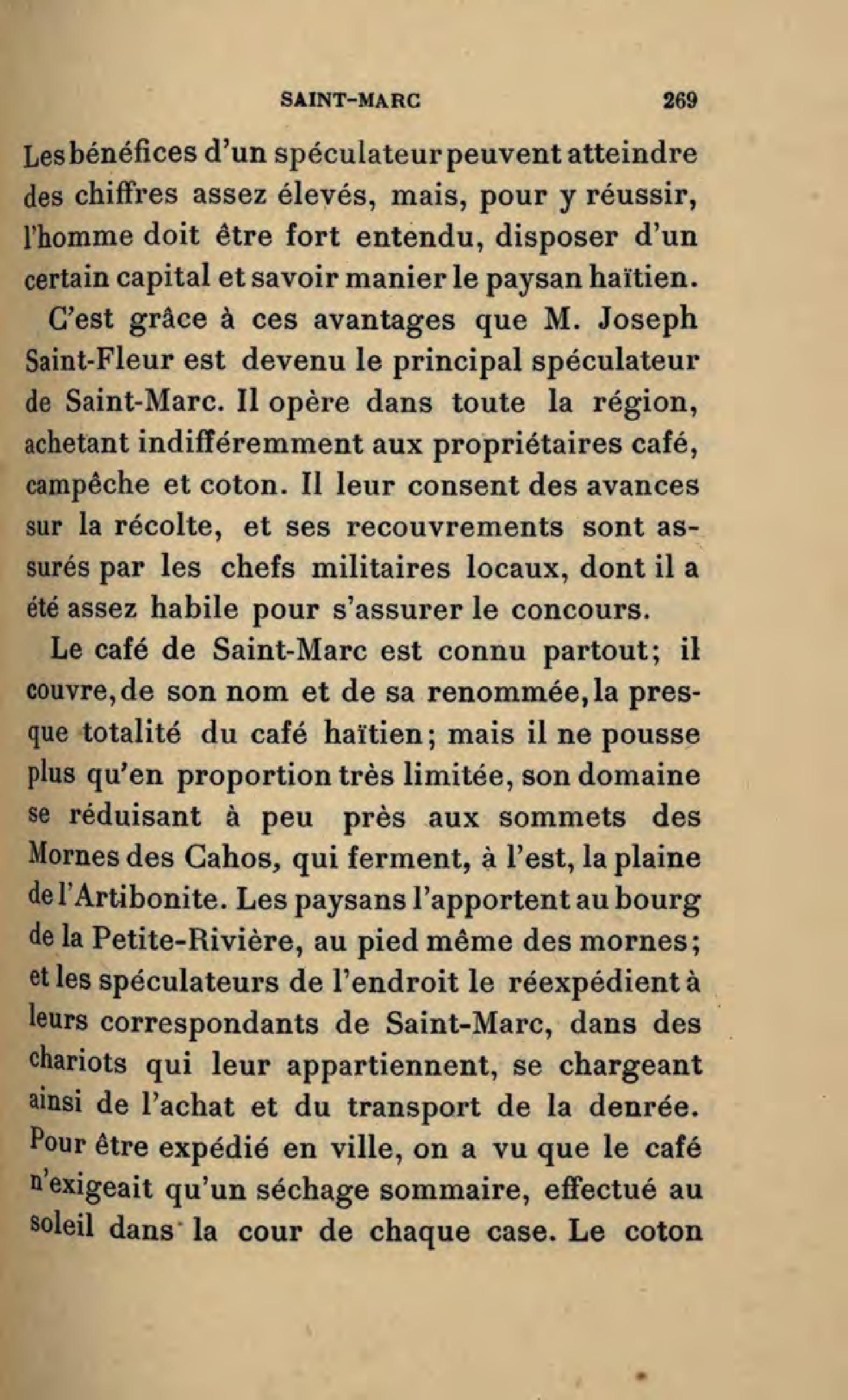 SAINT-MARC 269

Les bénéfices d'un spéculateur peuvent atteindre des chiffres assez élevés, mais, pour y réussir, l'homme doit être fort entendu, disposer d'un certain capital et savoir manier le paysan haïtien.

C'est grâce à ces avantages que M. Joseph Saint-Fleur est devenu le principal spéculateur de Saint-Marc. Il opère dans toute la région, achetant indifféremment aux propriétaires café, campêche et coton. Il leur consent des avances sur la récolte, et ses recouvrements sont assurés par les chefs militaires locaux, dont il a été assez habile pour s'assurer le concours.

Le café de Saint-Marc est connu partout; il couvre, de son nom et de sa renommée, la presque totalité du café haïtien; mais il ne pousse plus qu'en proportion très limitée, son domaine se réduisant à peu près aux sommets des Mornes des Cahos, qui ferment, à l'est, la plaine de l'Artibonite. Les paysans l'apportent au bourg de la Petite-Rivière, au pied même des mornes; et les spéculateurs de l'endroit le réexpédient à leurs correspondants de Saint-Marc, dans des chariots qui leur appartiennent, se chargeant ainsi de l'achat et du transport de la denrée. Pour être expédié en ville, on a vu que le café n'exigeait qu'un séchage sommaire, effectué au soleil dans la cour de chaque case. Le coton